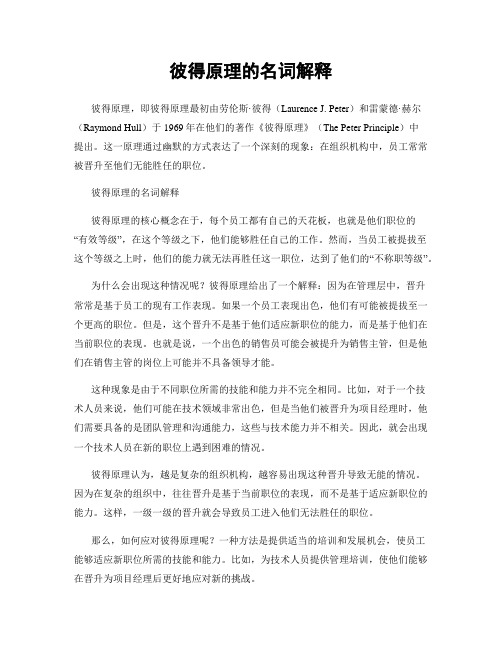 彼得原理的名词解释

彼得原理，即彼得原理最初由劳伦斯·彼得（Laurence J. Peter）和雷蒙德·赫尔（Raymond Hull）于 1969 年在他们的著作《彼得原理》（The Peter Principle）中提出。这一原理通过幽默的方式表达了一个深刻的现象：在组织机构中，员工常常被晋升至他们无能胜任的职位。

彼得原理的名词解释

彼得原理的核心概念在于，每个员工都有自己的天花板，也就是他们职位的“有效等级”，在这个等级之下，他们能够胜任自己的工作。然而，当员工被提拔至这个等级之上时，他们的能力就无法再胜任这一职位，达到了他们的“不称职等级”。

为什么会出现这种情况呢？彼得原理给出了一个解释：因为在管理层中，晋升常常是基于员工的现有工作表现。如果一个员工表现出色，他们有可能被提拔至一个更高的职位。但是，这个晋升不是基于他们适应新职位的能力，而是基于他们在当前职位的表现。也就是说，一个出色的销售员可能会被提升为销售主管，但是他们在销售主管的岗位上可能并不具备领导才能。

这种现象是由于不同职位所需的技能和能力并不完全相同。比如，对于一个技术人员来说，他们可能在技术领域非常出色，但是当他们被晋升为项目经理时，他们需要具备的是团队管理和沟通能力，这些与技术能力并不相关。因此，就会出现一个技术人员在新的职位上遇到困难的情况。

彼得原理认为，越是复杂的组织机构，越容易出现这种晋升导致无能的情况。因为在复杂的组织中，往往晋升是基于当前职位的表现，而不是基于适应新职位的能力。这样，一级一级的晋升就会导致员工进入他们无法胜任的职位。

那么，如何应对彼得原理呢？一种方法是提供适当的培训和发展机会，使员工能够适应新职位所需的技能和能力。比如，为技术人员提供管理培训，使他们能够在晋升为项目经理后更好地应对新的挑战。